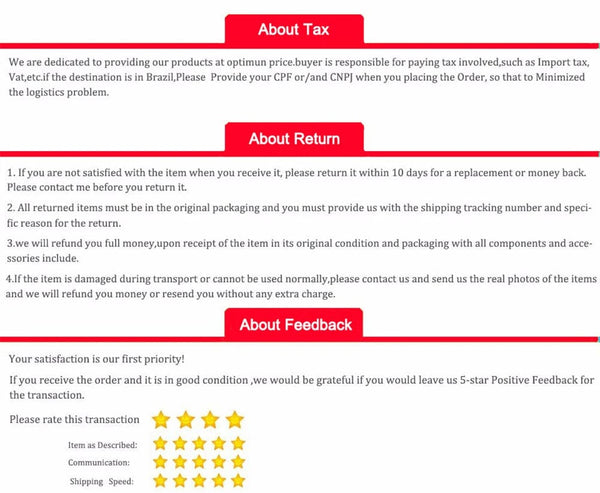 About Tax

We are dedicated to providing our products at optimun price.buyer is responsible for paying tax involved,such as Import tax, Vat,etc.if the destination is in Brazil,Please Provide your CPF or/and CNPJ when you placing the Order, so that to Minimized the logistics problem.

About Return

1. If you are not satisfied with the item when you receive it, please return it within 10 days for a replacement or money back. Please contact me before you return it.

2. All returned items must be in the original packaging and you must provide us with the shipping tracking number and specific reason for the return.

3.we will refund you full money,upon receipt of the item in its original condition and packaging with all components and accessories include.

4.If the item is damaged during transport or cannot be used normally,please contact us and send us the real photos of the items and we will refund you money or resend you without any extra charge.

About Feedback

Your satisfaction is our first priority!

If you receive the order and it is in good condition ,we would be grateful if you would leave us 5-star Positive Feedback for the transaction.

Please rate this transaction

Item as Described:

Communication:

Shipping Speed: